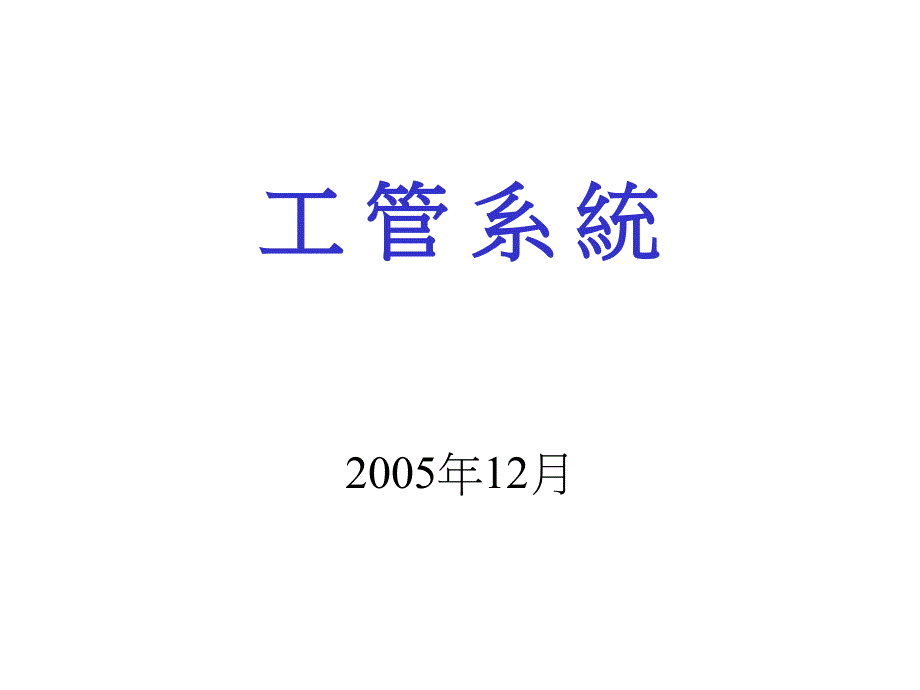 工管系統

2005年12月